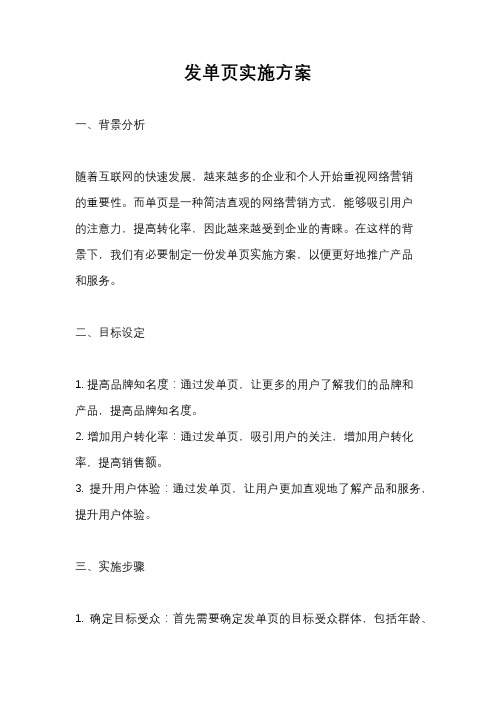 发单页实施方案

一、背景分析

随着互联网的快速发展，越来越多的企业和个人开始重视网络营销的重要性。而单页是一种简洁直观的网络营销方式，能够吸引用户的注意力，提高转化率，因此越来越受到企业的青睐。在这样的背景下，我们有必要制定一份发单页实施方案，以便更好地推广产品和服务。

二、目标设定

1. 提高品牌知名度：通过发单页，让更多的用户了解我们的品牌和产品，提高品牌知名度。
2. 增加用户转化率：通过发单页，吸引用户的关注，增加用户转化率，提高销售额。
3. 提升用户体验：通过发单页，让用户更加直观地了解产品和服务，提升用户体验。

三、实施步骤

1. 确定目标受众：首先需要确定发单页的目标受众群体，包括年龄、